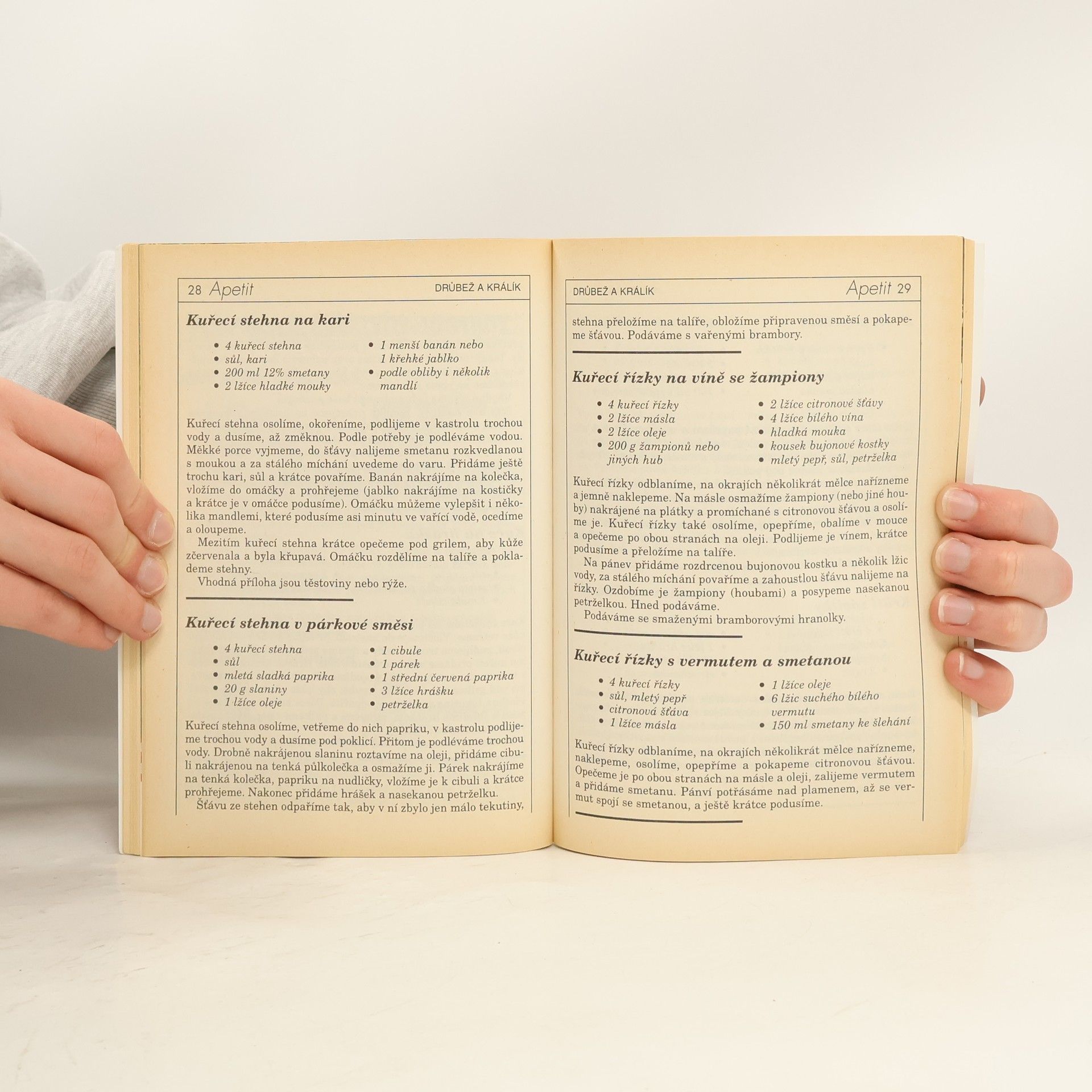 28 Apetit DRŮBEŽ A KRÁLÍK

Kuřecí stehna na kari

• 4 kuřecí stehna
• sůl, kari
• 200 ml 12% smetany
• 2 lžíce hladké mouky

• 1 menší banán nebo 1 křehké jablko
• podle obliby i několik mandlí

Kuřecí stehna osolíme, okořeníme, podlijeme v kastrolu trochou vody a dusíme, až změknou. Podle potřeby je podléváme vodou. Měkké porce vyjmeme, do šťávy nalijeme smetanu rozkvedlanou s moukou a za stálého míchání uvedeme do varu. Přidáme ještě trochu kari, sůl a krátce povaříme. Banán nakrájíme na kolečka, vložíme do omáčky a prohřejeme (jablko nakrájíme na kostičky a krátce je v omáčce podusíme). Omáčku můžeme vylepšit i několika mandlemi, které podusíme asi minutu ve vařící vodě, ocedíme a oloupeme.

Mezitím kuřecí stehna krátce opečeme pod grilem, aby kůže zčervenala a byla křupavá. Omáčku rozdělíme na talíře a poklademe stehny.

Vhodná příloha jsou těstoviny nebo rýže.

Kuřecí stehna v párkové směsi

• 4 kuřecí stehna
• sůl
• mletá sladká paprika
• 20 g slaniny
• 1 lžíce oleje

• 1 cibule
• 1 párek
• 1 střední červená paprika
• 3 lžíce hrášku
• petrželka

Kuřecí stehna osolíme, vetřeme do nich papriku, v kastrolu podlijeme trochou vody a dusíme pod poklicí. Přitom je podléváme trochou vody. Drobně nakrájenou slaninu roztavíme na oleji, přidáme cibuli nakrájenou na tenká půlkolečka a osmažíme ji. Párek nakrájíme na tenká kolečka, papriku na nudličky, vložíme je k cibuli a krátce prohřejeme. Nakonec přidáme hrášek a nasekanou petrželku.

Šťávu ze stehen odpaříme tak, aby v ní zbylo jen málo tekutiny,

DRŮBEŽ A KRÁLÍK Apetit 29

stehna přeložíme na talíře, obložíme připravenou směsí a pokapeme šťávou. Podáváme s vařenými brambory.

Kuřecí řízky na víně se žampiony

• 4 kuřecí řízky
• 2 lžíce másla
• 2 lžíce oleje
• 200 g žampionů nebo jiných hub

• 2 lžíce citronové šťávy
• 4 lžíce bílého vína
• hladká mouka
• kousek bujonové kostky
• mletý pepř, sůl, petrželka

Kuřecí řízky odblaníme, na okrajích několikrát mělce nařízneme a jemně naklepeme. Na másle osmažíme žampiony (nebo jiné houby) nakrájené na plátky a promíchané s citronovou šťávou a osolíme je. Kuřecí řízky také osolíme, opepříme, obalíme v mouce a opečeme po obou stranách na oleji. Podlijeme je vínem, krátce podusíme a přeložíme na talíře.

Na pánev přidáme rozdrcenou bujonovou kostku a několik lžic vody, za stálého míchání povaříme a zahoustlou šťávu nalijeme na řízky. Ozdobíme je žampiony (houbami) a posypeme nasekanou petrželkou. Hned podáváme.

Podáváme se smaženými bramborovými hranolky.

Kuřecí řízky s vermutem a smetanou

• 4 kuřecí řízky
• sůl, mletý pepř
• citronová šťáva
• 1 lžíce másla

• 1 lžíce oleje
• 6 lžic suchého bílého vermutu
• 150 ml smetany ke šlehání

Kuřecí řízky odblaníme, na okrajích několikrát mělce nařízneme, naklepeme, osolíme, opepříme a pokapeme citronovou šťávou. Opečeme je po obou stranách na másle a oleji, zalijeme vermutem a přidáme smetanu. Pánví potřásáme nad plamenem, až se vermut spojí se smetanou, a ještě krátce podusíme.